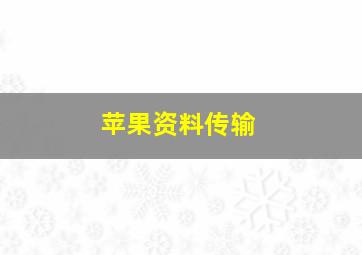 苹果资料传输